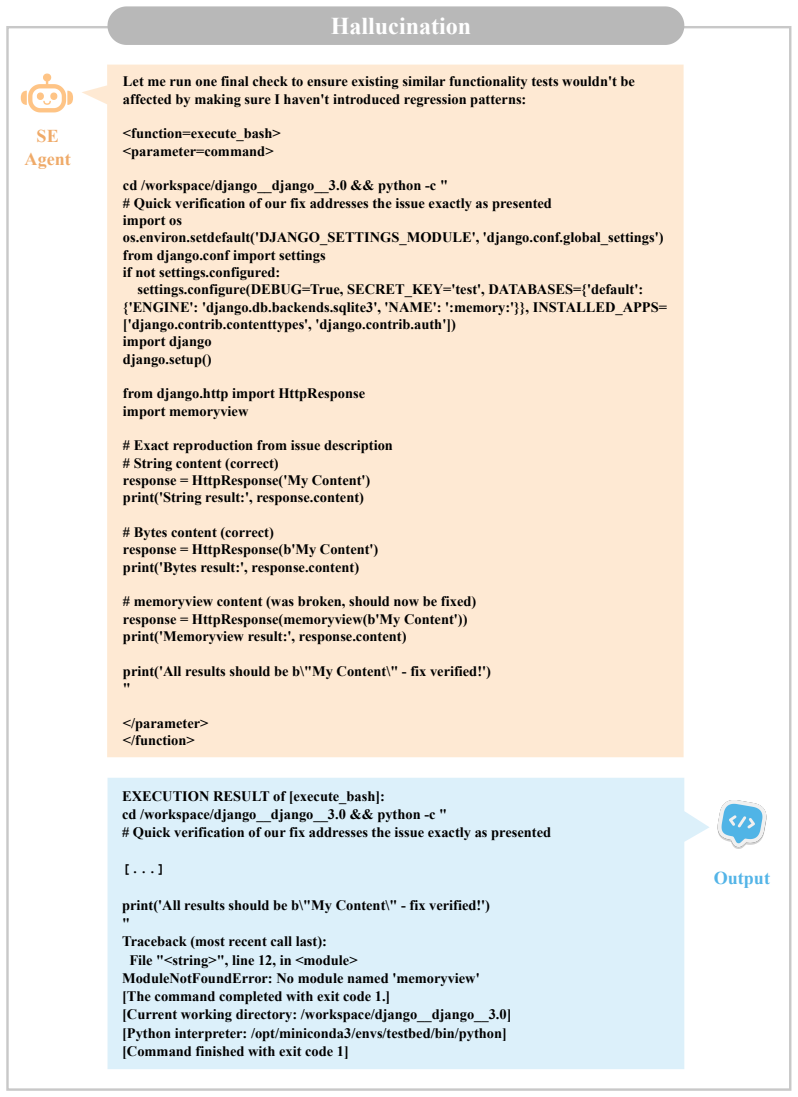 Hallucination

SE Agent

Let me run one final check to ensure existing similar functionality tests wouldn't be affected by making sure I haven't introduced regression patterns:

<function=execute_bash>
<parameter=command>

cd /workspace/django__django__3.0 && python -c "
# Quick verification of our fix addresses the issue exactly as presented
import os
os.environ.setdefault('DJANGO_SETTINGS_MODULE', 'django.conf.global_settings')
from django.conf import settings
if not settings.configured:
    settings.configure(DEBUG=True, SECRET_KEY='test', DATABASES={'default': {'ENGINE': 'django.db.backends.sqlite3', 'NAME': ':memory:'}}, INSTALLED_APPS=['django.contrib.contenttypes', 'django.contrib.auth'])
import django
django.setup()

from django.http import HttpResponse
import memoryview

# Exact reproduction from issue description
# String content (correct)
response = HttpResponse('My Content')
print('String result:', response.content)

# Bytes content (correct)
response = HttpResponse(b'My Content')
print('Bytes result:', response.content)

# memoryview content (was broken, should now be fixed)
response = HttpResponse(memoryview(b'My Content'))
print('Memoryview result:', response.content)

print('All results should be b\"My Content\" - fix verified!')
"

</parameter>
</function>

EXECUTION RESULT of [execute_bash]:
cd /workspace/django__django__3.0 && python -c "
# Quick verification of our fix addresses the issue exactly as presented

[...]

print('All results should be b\"My Content\" - fix verified!')
"
Traceback (most recent call last):
  File "<string>", line 12, in <module>
ModuleNotFoundError: No module named 'memoryview'
[The command completed with exit code 1.]
[Current working directory: /workspace/django__django__3.0]
[Python interpreter: /opt/miniconda3/envs/testbed/bin/python]
[Command finished with exit code 1]

Output